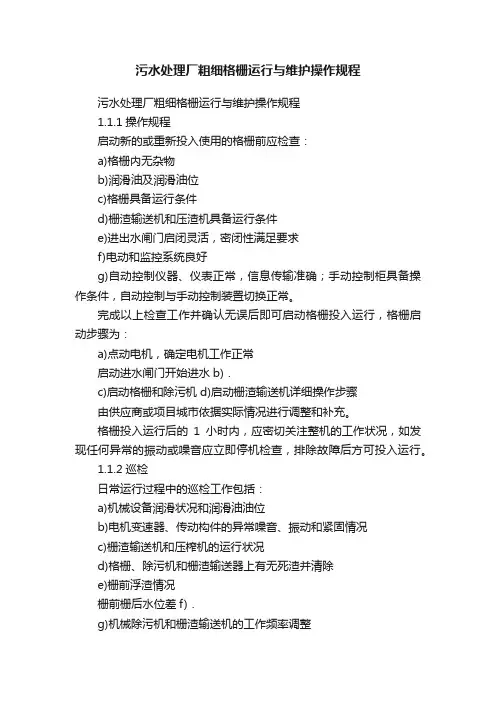 污水处理厂粗细格栅运行与维护操作规程

污水处理厂粗细格栅运行与维护操作规程

1.1.1 操作规程

启动新的或重新投入使用的格栅前应检查：

a)格栅内无杂物

b)润滑油及润滑油位

c)格栅具备运行条件

d)栅渣输送机和压渣机具备运行条件

e)进出水闸门启闭灵活，密闭性满足要求

f)电动和监控系统良好

g)自动控制仪器、仪表正常，信息传输准确；手动控制柜具备操作条件，自动控制与手动控制装置切换正常。

完成以上检查工作并确认无误后即可启动格栅投入运行，格栅启动步骤为：

a)点动电机，确定电机工作正常

启动进水闸门开始进水 b)．

c)启动格栅和除污机 d)启动栅渣输送机详细操作步骤

由供应商或项目城市依据实际情况进行调整和补充。

格栅投入运行后的 1 小时内，应密切关注整机的工作状况，如发现任何异常的振动或噪音应立即停机检查，排除故障后方可投入运行。

1.1.2 巡检

日常运行过程中的巡检工作包括：

a)机械设备润滑状况和润滑油油位

b)电机变速器、传动构件的异常噪音、振动和紧固情况

c)栅渣输送机和压榨机的运行状况

d)格栅、除污机和栅渣输送器上有无死渣并清除

e)栅前浮渣情况

栅前栅后水位差 f)．

g)机械除污机和栅渣输送机的工作频率调整